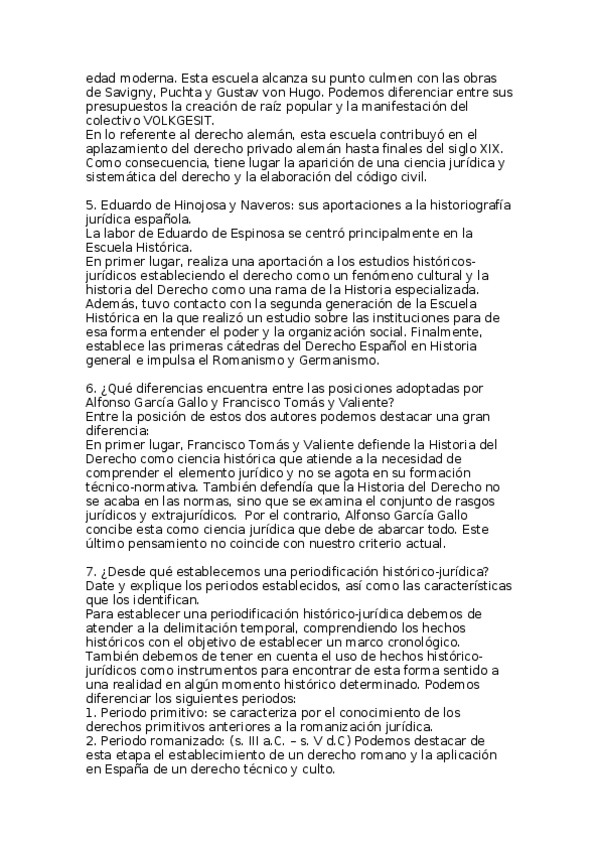 edad moderna. Esta escuela alcanza su punto culmen con las obras de Savigny, Puchta y Gustav von Hugo. Podemos diferenciar entre sus presupuestos la creación de raíz popular y la manifestación del colectivo VOLKGESIT.
En lo referente al derecho alemán, esta escuela contribuyó en el aplazamiento del derecho privado alemán hasta finales del siglo XIX. Como consecuencia, tiene lugar la aparición de una ciencia jurídica y sistemática del derecho y la elaboración del código civil.

5. Eduardo de Hinojosa y Naveros: sus aportaciones a la historiografía jurídica española.
La labor de Eduardo de Espinosa se centró principalmente en la Escuela Histórica.
En primer lugar, realiza una aportación a los estudios históricos-jurídicos estableciendo el derecho como un fenómeno cultural y la historia del Derecho como una rama de la Historia especializada. Además, tuvo contacto con la segunda generación de la Escuela Histórica en la que realizó un estudio sobre las instituciones para de esa forma entender el poder y la organización social. Finalmente, establece las primeras cátedras del Derecho Español en Historia general e impulsa el Romanismo y Germanismo.

6. ¿Qué diferencias encuentra entre las posiciones adoptadas por Alfonso García Gallo y Francisco Tomás y Valiente?
Entre la posición de estos dos autores podemos destacar una gran diferencia:
En primer lugar, Francisco Tomás y Valiente defiende la Historia del Derecho como ciencia histórica que atiende a la necesidad de comprender el elemento jurídico y no se agota en su formación técnico-normativa. También defendía que la Historia del Derecho no se acaba en las normas, sino que se examina el conjunto de rasgos jurídicos y extrajurídicos. Por el contrario, Alfonso García Gallo concibe esta como ciencia jurídica que debe de abarcar todo. Este último pensamiento no coincide con nuestro criterio actual.

7. ¿Desde qué establecemos una periodificación histórico-jurídica? Date y explique los periodos establecidos, así como las características que los identifican.
Para establecer una periodificación histórico-jurídica debemos de atender a la delimitación temporal, comprendiendo los hechos históricos con el objetivo de establecer un marco cronológico. También debemos de tener en cuenta el uso de hechos histórico-jurídicos como instrumentos para encontrar de esta forma sentido a una realidad en algún momento histórico determinado. Podemos diferenciar los siguientes periodos:
1. Periodo primitivo: se caracteriza por el conocimiento de los derechos primitivos anteriores a la romanización jurídica.
2. Periodo romanizado: (s. III a.C. – s. V d.C) Podemos destacar de esta etapa el establecimiento de un derecho romano y la aplicación en España de un derecho técnico y culto.